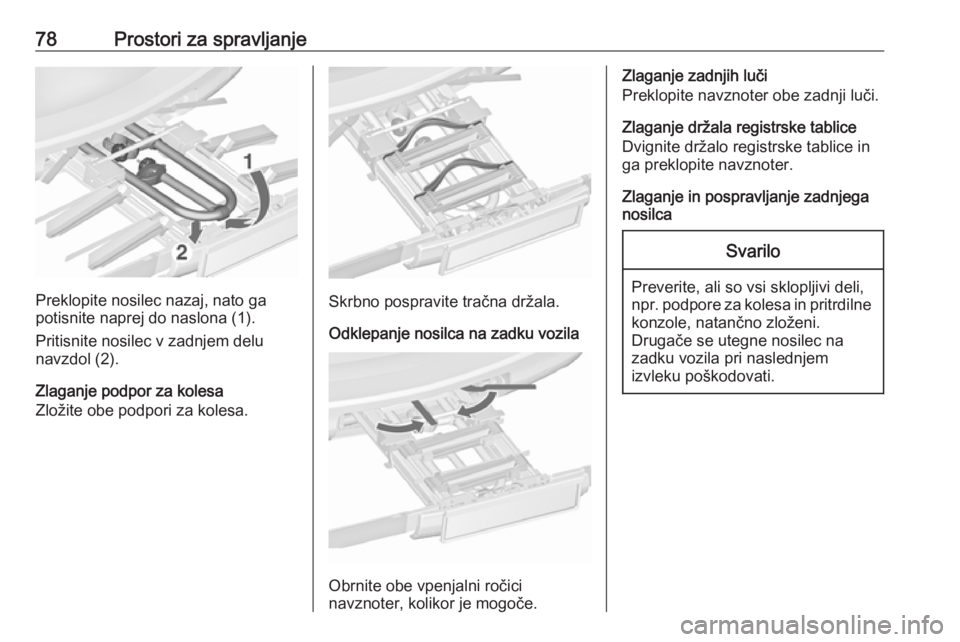 78 Prostori za spravljanje

1

2

Preklopite nosilec nazaj, nato ga potisnite naprej do naslona (1).

Pritisnite nosilec v zadnjem delu navzdol (2).

Zlaganje podpor za kolesa
Zložite obe podpori za kolesa.

Skrbno pospravite tračna držala.

Odklepanje nosilca na zadku vozila

Obrnite obe vpenjalni ročici navznoter, kolikor je mogoče.

Zlaganje zadnjih luči
Preklopite navznoter obe zadnji luči.

Zlaganje držala registrske tablice
Dvignite držalo registrske tablice in ga preklopite navznoter.

Zlaganje in pospravljanje zadnjega nosilca

Svarilo

Preverite, ali so vsi sklopljivi deli, npr. podpore za kolesa in pritrdilne konzole, natančno zloženi. Drugače se utegne nosilec na zadku vozila pri naslednjem izvleku poškodovati.

carmanualsonline.info